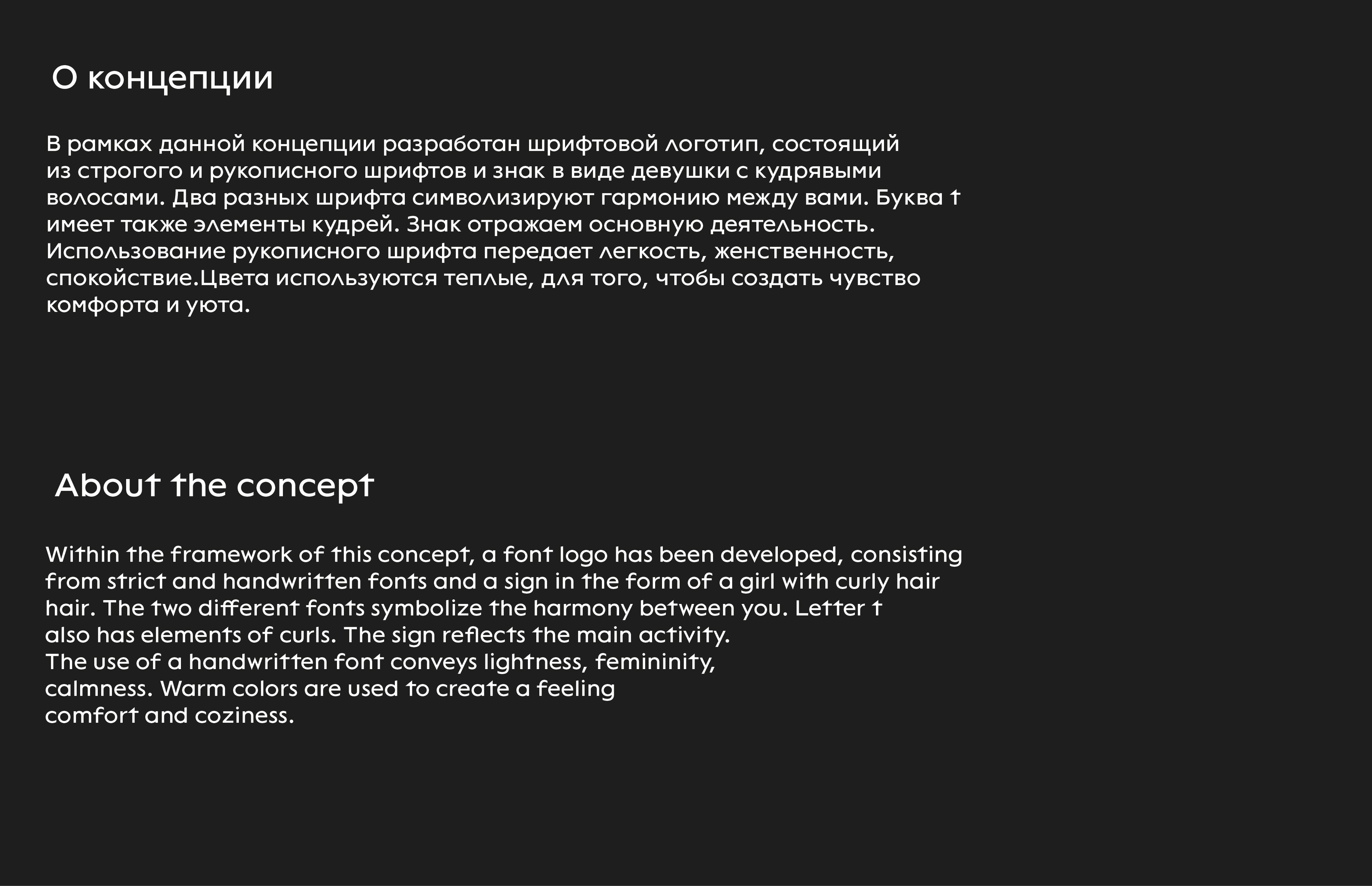 О концепции

В рамках данной концепции разработан шрифтовой логотип, состоящий из строгого и рукописного шрифтов и знак в виде девушки с кудрявыми волосами. Два разных шрифта символизируют гармонию между вами. Буква t имеет также элементы кудрей. Знак отражаем основную деятельность. Использование рукописного шрифта передает легкость, женственность, спокойствие.Цвета используются теплые, для того, чтобы создать чувство комфорта и уюта.

About the concept

Within the framework of this concept, a font logo has been developed, consisting from strict and handwritten fonts and a sign in the form of a girl with curly hair hair. The two different fonts symbolize the harmony between you. Letter t also has elements of curls. The sign reflects the main activity.
The use of a handwritten font conveys lightness, femininity, calmness. Warm colors are used to create a feeling comfort and coziness.